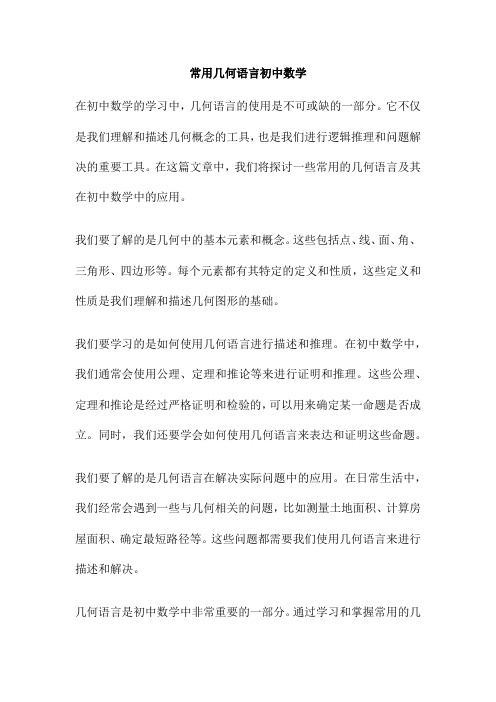 常用几何语言初中数学

在初中数学的学习中，几何语言的使用是不可或缺的一部分。它不仅是我们理解和描述几何概念的工具，也是我们进行逻辑推理和问题解决的重要工具。在这篇文章中，我们将探讨一些常用的几何语言及其在初中数学中的应用。

我们要了解的是几何中的基本元素和概念。这些包括点、线、面、角、三角形、四边形等。每个元素都有其特定的定义和性质，这些定义和性质是我们理解和描述几何图形的基础。

我们要学习的是如何使用几何语言进行描述和推理。在初中数学中，我们通常会使用公理、定理和推论等来进行证明和推理。这些公理、定理和推论是经过严格证明和检验的，可以用来确定某一命题是否成立。同时，我们还要学会如何使用几何语言来表达和证明这些命题。

我们要了解的是几何语言在解决实际问题中的应用。在日常生活中，我们经常会遇到一些与几何相关的问题，比如测量土地面积、计算房屋面积、确定最短路径等。这些问题都需要我们使用几何语言来进行描述和解决。

几何语言是初中数学中非常重要的一部分。通过学习和掌握常用的几